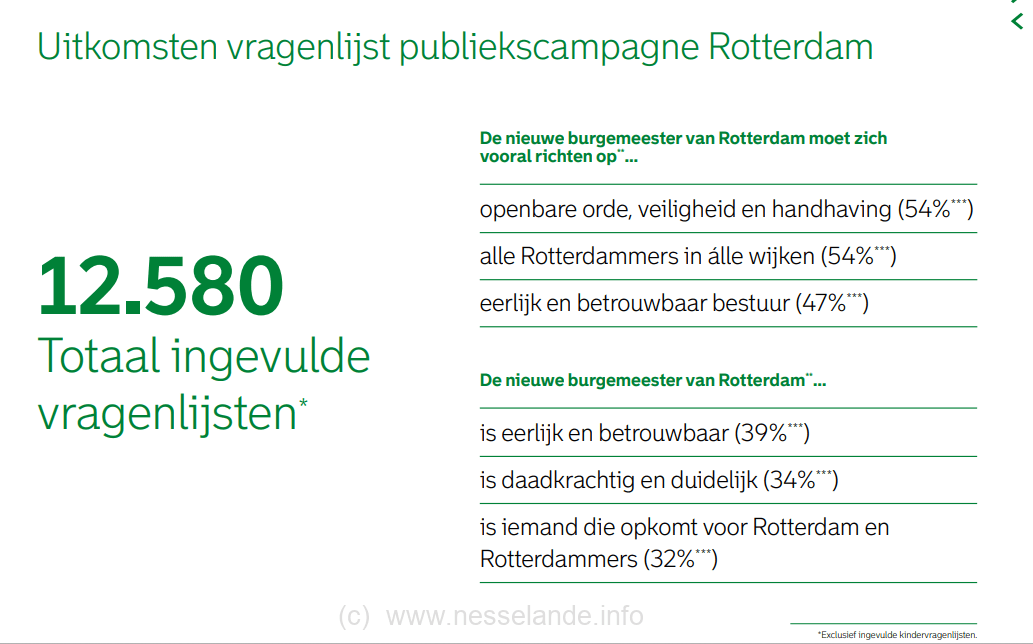 Uitkomsten vragenlijst publiekscampagne Rotterdam

12.580
Totaal ingevulde vragenlijsten*

De nieuwe burgemeester van Rotterdam moet zich vooral richten op**...

openbare orde, veiligheid en handhaving (54%***)

alle Rotterdammers in álle wijken (54%***)

eerlijk en betrouwbaar bestuur (47%***)

De nieuwe burgemeester van Rotterdam**...

is eerlijk en betrouwbaar (39%***)

is daadkrachtig en duidelijk (34%***)

is iemand die opkomt voor Rotterdam en Rotterdammers (32%***)

(c) www.nesselande.info

*Exclusief ingevulde kindervragenlijsten.